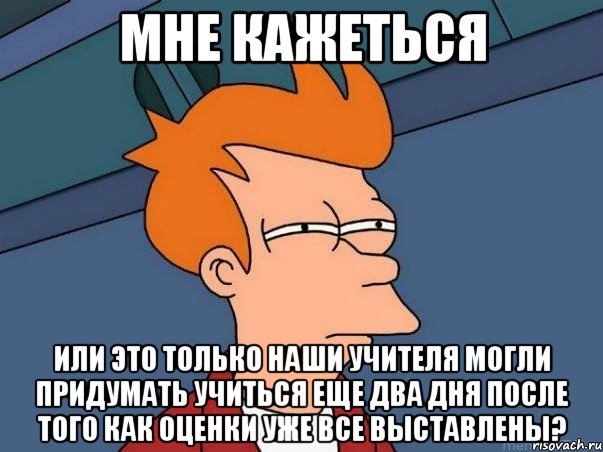 МНЕ КАЖЕТЬСЯ

ИЛИ ЭТО ТОЛЬКО НАШИ УЧИТЕЛЯ МОГЛИ ПРИДУМАТЬ УЧИТЬСЯ ЕЩЕ ДВА ДНЯ ПОСЛЕ ТОГО КАК ОЦЕНКИ УЖЕ ВСЕ ВЫСТАВЛЕНЫ?

risovach.ru